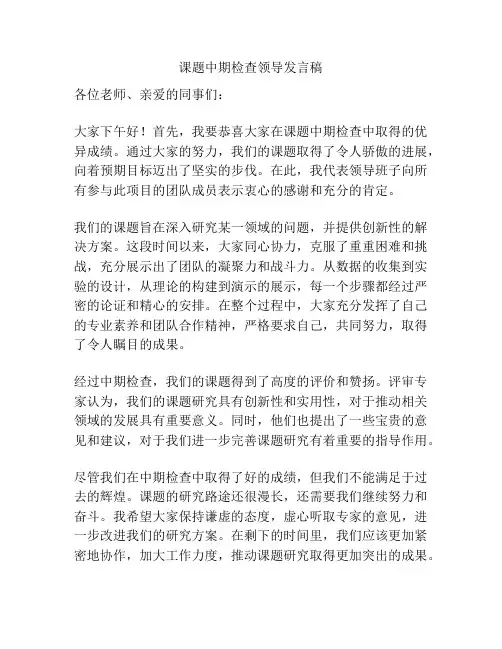 课题中期检查领导发言稿

各位老师、亲爱的同事们：

大家下午好！首先，我要恭喜大家在课题中期检查中取得的优异成绩。通过大家的努力，我们的课题取得了令人骄傲的进展，向着预期目标迈出了坚实的步伐。在此，我代表领导班子向所有参与此项目的团队成员表示衷心的感谢和充分的肯定。

我们的课题旨在深入研究某一领域的问题，并提供创新性的解决方案。这段时间以来，大家同心协力，克服了重重困难和挑战，充分展示出了团队的凝聚力和战斗力。从数据的收集到实验的设计，从理论的构建到演示的展示，每一个步骤都经过严密的论证和精心的安排。在整个过程中，大家充分发挥了自己的专业素养和团队合作精神，严格要求自己，共同努力，取得了令人瞩目的成果。

经过中期检查，我们的课题得到了高度的评价和赞扬。评审专家认为，我们的课题研究具有创新性和实用性，对于推动相关领域的发展具有重要意义。同时，他们也提出了一些宝贵的意见和建议，对于我们进一步完善课题研究有着重要的指导作用。

尽管我们在中期检查中取得了好的成绩，但我们不能满足于过去的辉煌。课题的研究路途还很漫长，还需要我们继续努力和奋斗。我希望大家保持谦虚的态度，虚心听取专家的意见，进一步改进我们的研究方案。在剩下的时间里，我们应该更加紧密地协作，加大工作力度，推动课题研究取得更加突出的成果。